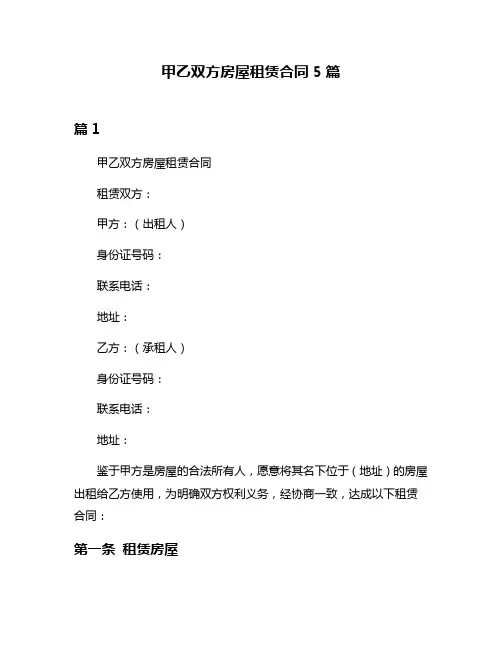 甲乙双方房屋租赁合同 5 篇

篇 1

甲乙双方房屋租赁合同

租赁双方：

甲方：（出租人）

身份证号码：

联系电话：

地址：

乙方：（承租人）

身份证号码：

联系电话：

地址：

鉴于甲方是房屋的合法所有人，愿意将其名下位于（地址）的房屋出租给乙方使用，为明确双方权利义务，经协商一致，达成以下租赁合同：

第一条 租赁房屋